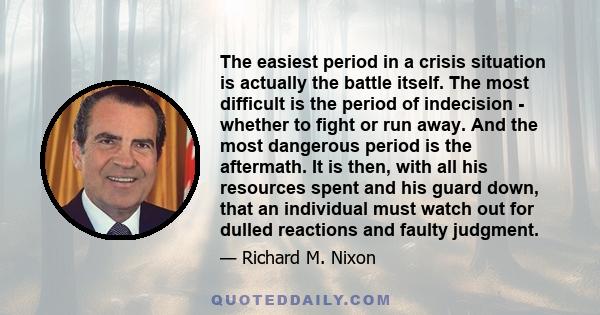 The easiest period in a crisis situation is actually the battle itself. The most difficult is the period of indecision - whether to fight or run away. And the most dangerous period is the aftermath. It is then, with all his resources spent and his guard down, that an individual must watch out for dulled reactions and faulty judgment.

— Richard M. Nixon

QUOTEDDAILY.COM